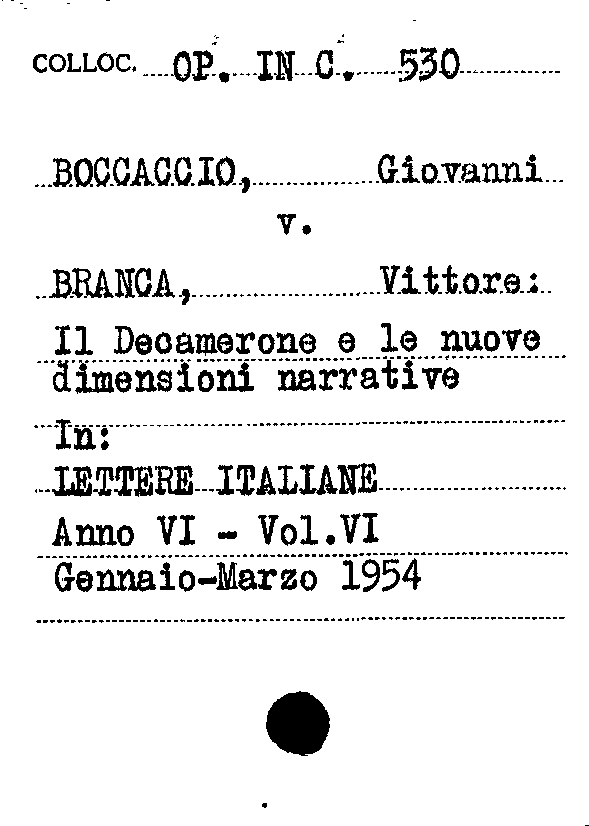 COLLOC. OP. IN C. 530

BOCCACCIO, Giovanni

v.

BRANCA, Vittore:

Il Decamerone e le nuove dimensioni narrative

In:

LETTERE ITALIANE

Anno VI - Vol.VI

Gennaio-Marzo 1954